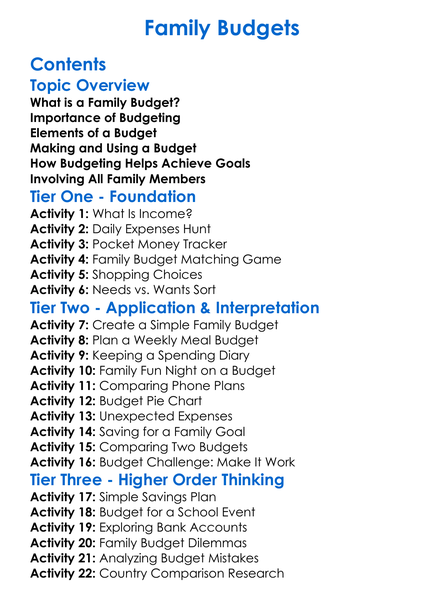 Family Budgets

Contents

Topic Overview

What is a Family Budget?
Importance of Budgeting
Elements of a Budget
Making and Using a Budget
How Budgeting Helps Achieve Goals
Involving All Family Members

Tier One - Foundation

Activity 1: What Is Income?
Activity 2: Daily Expenses Hunt
Activity 3: Pocket Money Tracker
Activity 4: Family Budget Matching Game
Activity 5: Shopping Choices
Activity 6: Needs vs. Wants Sort

Tier Two - Application & Interpretation

Activity 7: Create a Simple Family Budget
Activity 8: Plan a Weekly Meal Budget
Activity 9: Keeping a Spending Diary
Activity 10: Family Fun Night on a Budget
Activity 11: Comparing Phone Plans
Activity 12: Budget Pie Chart
Activity 13: Unexpected Expenses
Activity 14: Saving for a Family Goal
Activity 15: Comparing Two Budgets
Activity 16: Budget Challenge: Make It Work

Tier Three - Higher Order Thinking

Activity 17: Simple Savings Plan
Activity 18: Budget for a School Event
Activity 19: Exploring Bank Accounts
Activity 20: Family Budget Dilemmas
Activity 21: Analyzing Budget Mistakes
Activity 22: Country Comparison Research